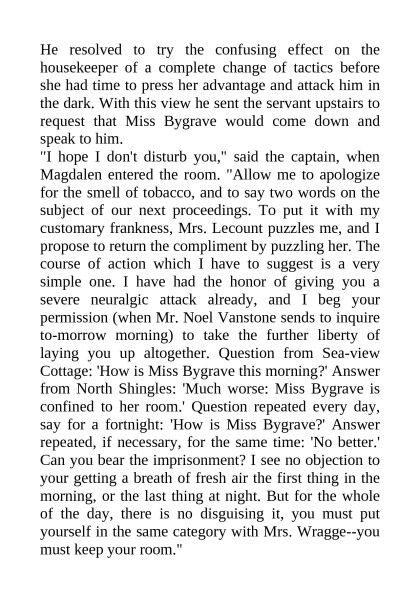 He resolved to try the confusing effect on the housekeeper of a complete change of tactics before she had time to press her advantage and attack him in the dark. With this view he sent the servant upstairs to request that Miss Bygrave would come down and speak to him.
"I hope I don't disturb you," said the captain, when Magdalen entered the room. "Allow me to apologize for the smell of tobacco, and to say two words on the subject of our next proceedings. To put it with my customary frankness, Mrs. Lecount puzzles me, and I propose to return the compliment by puzzling her. The course of action which I have to suggest is a very simple one. I have had the honor of giving you a severe neuralgic attack already, and I beg your permission (when Mr. Noel Vanstone sends to inquire to-morrow morning) to take the further liberty of laying you up altogether. Question from Sea-view Cottage: 'How is Miss Bygrave this morning?' Answer from North Shingles: 'Much worse: Miss Bygrave is confined to her room.' Question repeated every day, say for a fortnight: 'How is Miss Bygrave?' Answer repeated, if necessary, for the same time: 'No better.' Can you bear the imprisonment? I see no objection to your getting a breath of fresh air the first thing in the morning, or the last thing at night. But for the whole of the day, there is no disguising it, you must put yourself in the same category with Mrs. Wragge--you must keep your room."